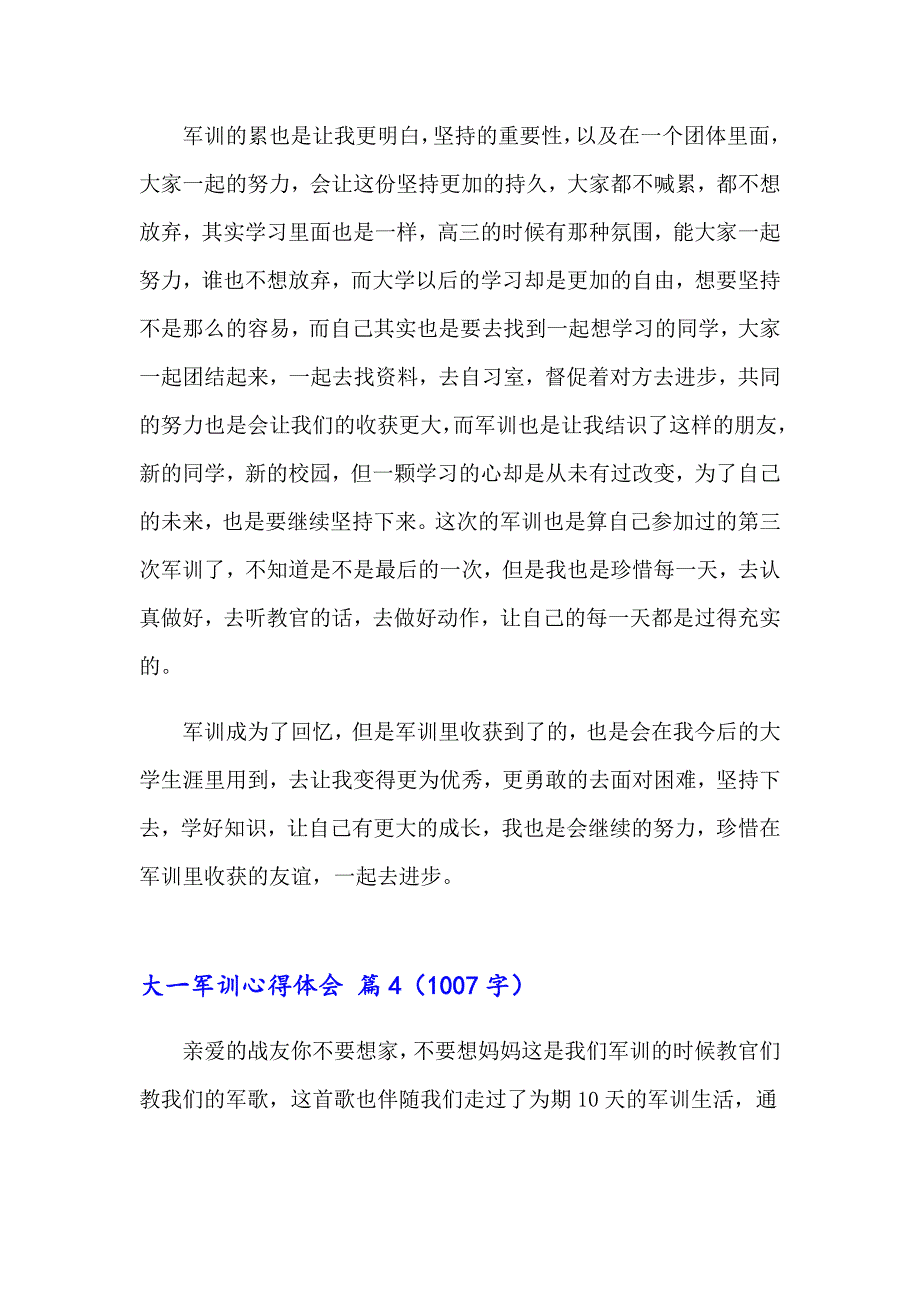 军训的累也是让我更明白，坚持的重要性，以及在一个团体里面，大家一起的努力，会让这份坚持更加的持久，大家都不喊累，都不想放弃，其实学习里面也是一样，高三的时候有那种氛围，能大家一起努力，谁也不想放弃，而大学以后的学习却是更加的自由，想要坚持不是那么的容易，而自己其实也是要去找到一起想学习的同学，大家一起团结起来，一起去找资料，去自习室，督促着对方去进步，共同的努力也是会让我们的收获更大，而军训也是让我结识了这样的朋友，新的同学，新的校园，但一颗学习的心却是从未有过改变，为了自己的未来，也是要继续坚持下来。这次的军训也是算自己参加过的第三次军训了，不知道是不是最后的一次，但是我也是珍惜每一天，去认真做好，去听教官的话，去做好动作，让自己的每一天都是过得充实的。

军训成为了回忆，但是军训里收获到了的，也是会在我今后的大学生涯里用到，去让我变得更为优秀，更勇敢的去面对困难，坚持下去，学好知识，让自己有更大的成长，我也是会继续的努力，珍惜在军训里收获的友谊，一起去进步。

大一军训心得体会 篇4（1007字）

亲爱的战友你不要想家，不要想妈妈这是我们军训的时候教官们教我们的军歌，这首歌也伴随我们走过了为期10天的军训生活，通